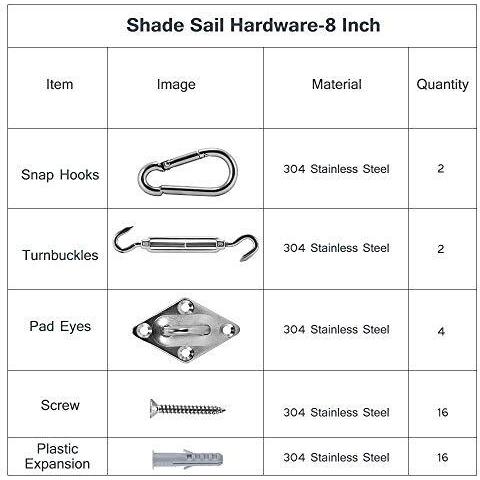 Shade Sail Hardware-8 Inch

| Item | Image | Material | Quantity |
|---|---|---|---|
| Snap Hooks | | 304 Stainless Steel | 2 |
| Turnbuckles | | 304 Stainless Steel | 2 |
| Pad Eyes | | 304 Stainless Steel | 4 |
| Screw | | 304 Stainless Steel | 16 |
| Plastic Expansion | | 304 Stainless Steel | 16 |